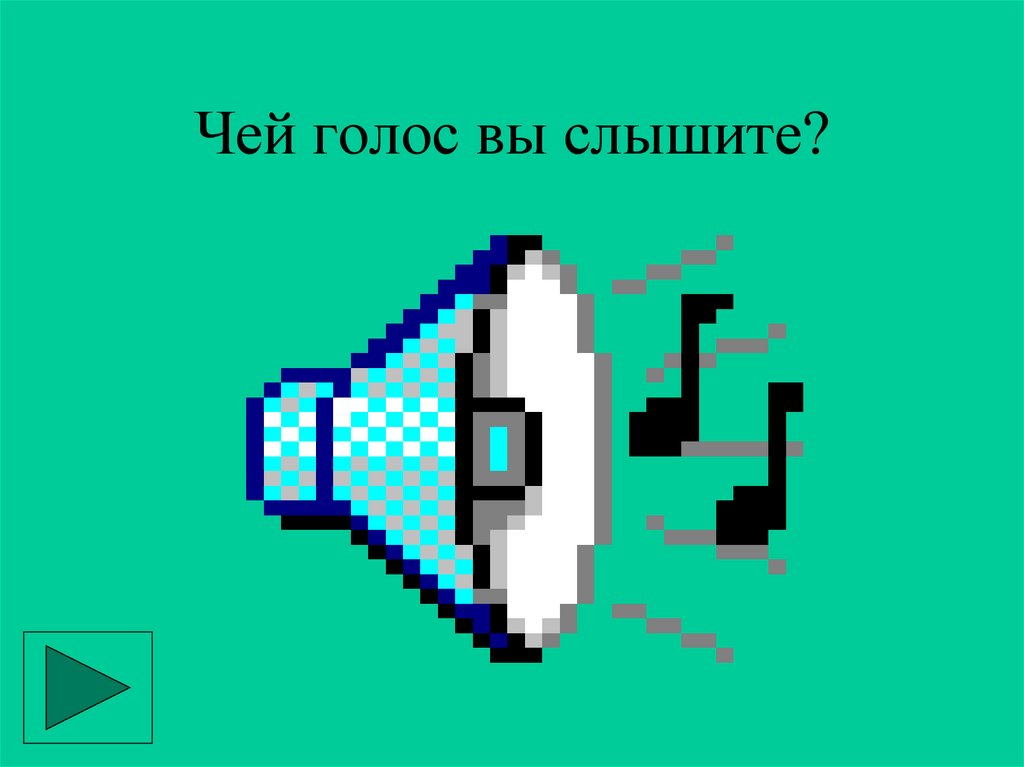 Чей голос вы слышите?